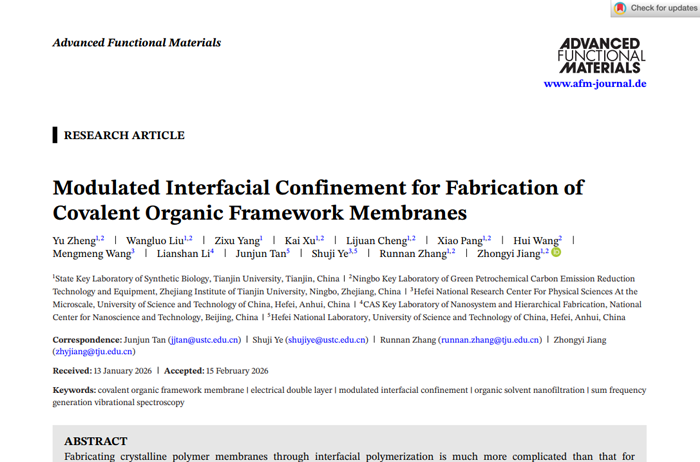 Check for updates

Advanced Functional Materials

ADVANCED FUNCTIONAL MATERIALS
www.afm-journal.de

RESEARCH ARTICLE

Modulated Interfacial Confinement for Fabrication of Covalent Organic Framework Membranes

Yu Zheng$^{1,2}$ | Wangluo Liu$^{1,2}$ | Zixu Yang$^{1}$ | Kai Xu$^{1,2}$ | Lijuan Cheng$^{1,2}$ | Xiao Pang$^{1,2}$ | Hui Wang$^{2}$ | Mengmeng Wang$^{3}$ | Lianshan Li$^{4}$ | Junjun Tan$^{5}$ | Shuji Ye$^{3,5}$ | Runnan Zhang$^{1,2}$ | Zhongyi Jiang$^{1,2}$

$^{1}$State Key Laboratory of Synthetic Biology, Tianjin University, Tianjin, China | $^{2}$Ningbo Key Laboratory of Green Petrochemical Carbon Emission Reduction Technology and Equipment, Zhejiang Institute of Tianjin University, Ningbo, Zhejiang, China | $^{3}$Hefei National Research Center For Physical Sciences At the Microscale, University of Science and Technology of China, Hefei, Anhui, China | $^{4}$CAS Key Laboratory of Nanosystem and Hierarchical Fabrication, National Center for Nanoscience and Technology, Beijing, China | $^{5}$Hefei National Laboratory, University of Science and Technology of China, Hefei, Anhui, China

Correspondence: Junjun Tan (jjtan@ustc.edu.cn) | Shuji Ye (shujiye@ustc.edu.cn) | Runnan Zhang (runnan.zhang@tju.edu.cn) | Zhongyi Jiang (zhyjiang@tju.edu.cn)

Received: 13 January 2026 | Accepted: 15 February 2026

Keywords: covalent organic framework membrane | electrical double layer | modulated interfacial confinement | organic solvent nanofiltration | sum frequency generation vibrational spectroscopy

ABSTRACT
Fabricating crystalline polymer membranes through interfacial polymerization is much more complicated than that for